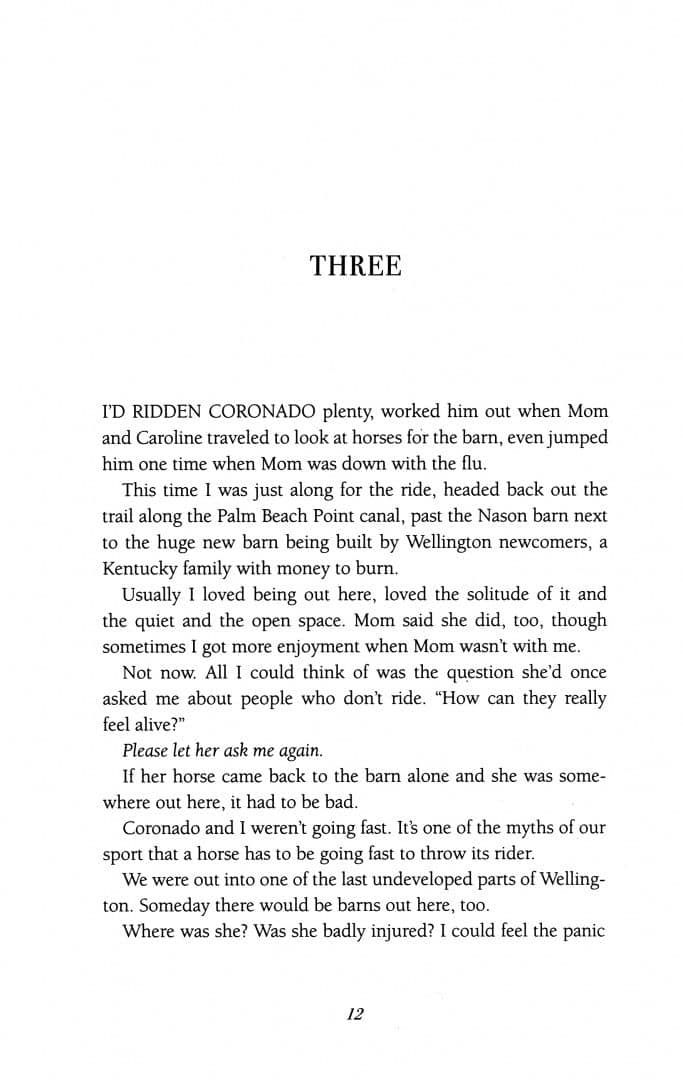 THREE

I'D RIDDEN CORONADO plenty, worked him out when Mom and Caroline traveled to look at horses for the barn, even jumped him one time when Mom was down with the flu.

This time I was just along for the ride, headed back out the trail along the Palm Beach Point canal, past the Nason barn next to the huge new barn being built by Wellington newcomers, a Kentucky family with money to burn.

Usually I loved being out here, loved the solitude of it and the quiet and the open space. Mom said she did, too, though sometimes I got more enjoyment when Mom wasn't with me.

Not now. All I could think of was the question she'd once asked me about people who don't ride. "How can they really feel alive?"

Please let her ask me again.

If her horse came back to the barn alone and she was somewhere out here, it had to be bad.

Coronado and I weren't going fast. It's one of the myths of our sport that a horse has to be going fast to throw its rider.

We were out into one of the last undeveloped parts of Wellington. Someday there would be barns out here, too.

Where was she? Was she badly injured? I could feel the panic

12